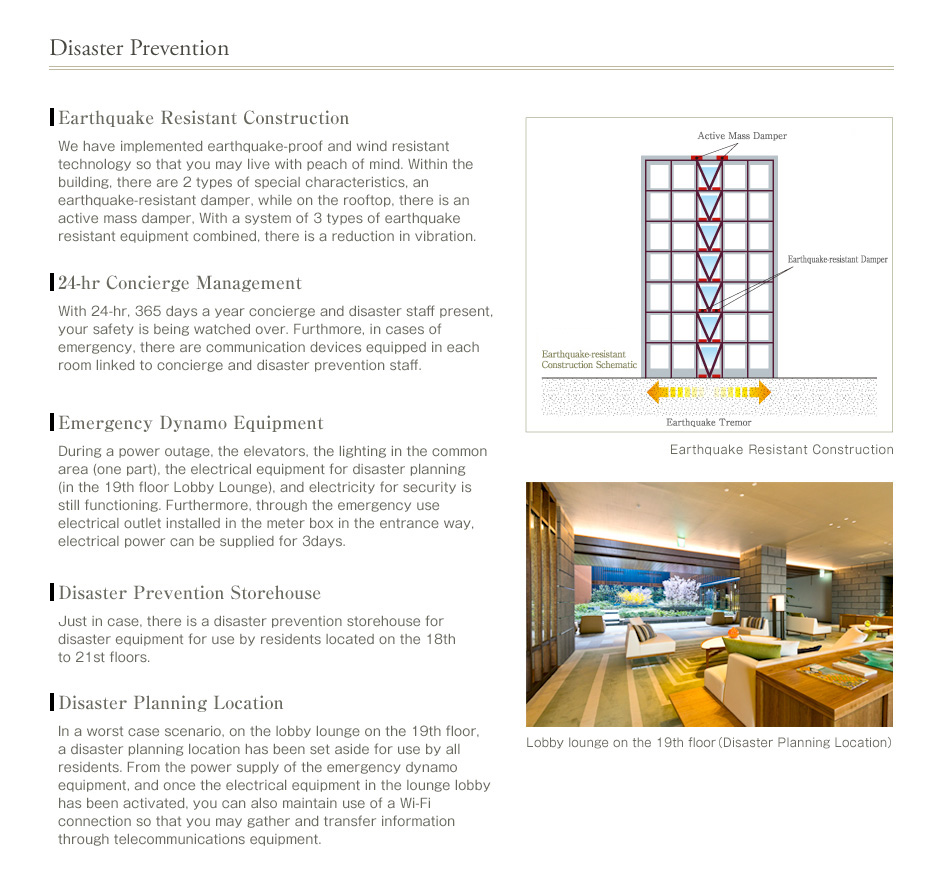 Disaster Prevention

Earthquake Resistant Construction

We have implemented earthquake-proof and wind resistant technology so that you may live with peach of mind. Within the building, there are 2 types of special characteristics, an earthquake-resistant damper, while on the rooftop, there is an active mass damper, With a system of 3 types of earthquake resistant equipment combined, there is a reduction in vibration.

24-hr Concierge Management

With 24-hr, 365 days a year concierge and disaster staff present, your safety is being watched over. Furthmore, in cases of emergency, there are communication devices equipped in each room linked to concierge and disaster prevention staff.

Emergency Dynamo Equipment

During a power outage, the elevators, the lighting in the common area (one part), the electrical equipment for disaster planning (in the 19th floor Lobby Lounge), and electricity for security is still functioning. Furthermore, through the emergency use electrical outlet installed in the meter box in the entrance way, electrical power can be supplied for 3days.

Disaster Prevention Storehouse

Just in case, there is a disaster prevention storehouse for disaster equipment for use by residents located on the 18th to 21st floors.

Disaster Planning Location

In a worst case scenario, on the lobby lounge on the 19th floor, a disaster planning location has been set aside for use by all residents. From the power supply of the emergency dynamo equipment, and once the electrical equipment in the lounge lobby has been activated, you can also maintain use of a Wi-Fi connection so that you may gather and transfer information through telecommunications equipment.

Active Mass Damper

Earthquake-resistant Damper

Earthquake-resistant Construction Schematic

Earthquake Tremor

Earthquake Resistant Construction

Lobby lounge on the 19th floor (Disaster Planning Location)